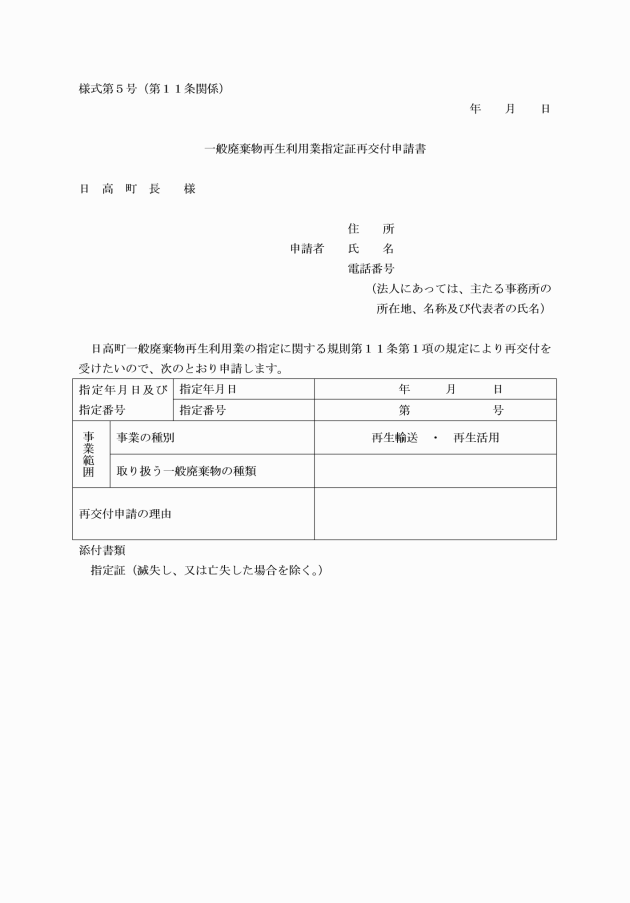 様式第５号（第１１条関係）

年　　月　　日

一般廃棄物再生利用業指定証再交付申請書

日　高　町　長　　様

住　　所
申請者　　氏　　名
電話番号
（法人にあっては、主たる事務所の所在地、名称及び代表者の氏名）

日高町一般廃棄物再生利用業の指定に関する規則第１１条第１項の規定により再交付を受けたいので、次のとおり申請します。

| 指定年月日及び指定番号 | 指定年月日 | 年　　月　　日 |
|---|---|---|
| | 指定番号 | 第　　　　号 |
| 事業範囲 | 事業の種別 | 再生輸送　・　再生活用 |
| | 取り扱う一般廃棄物の種類 | |
| 再交付申請の理由 | | |

添付書類
指定証（滅失し、又は亡失した場合を除く。）